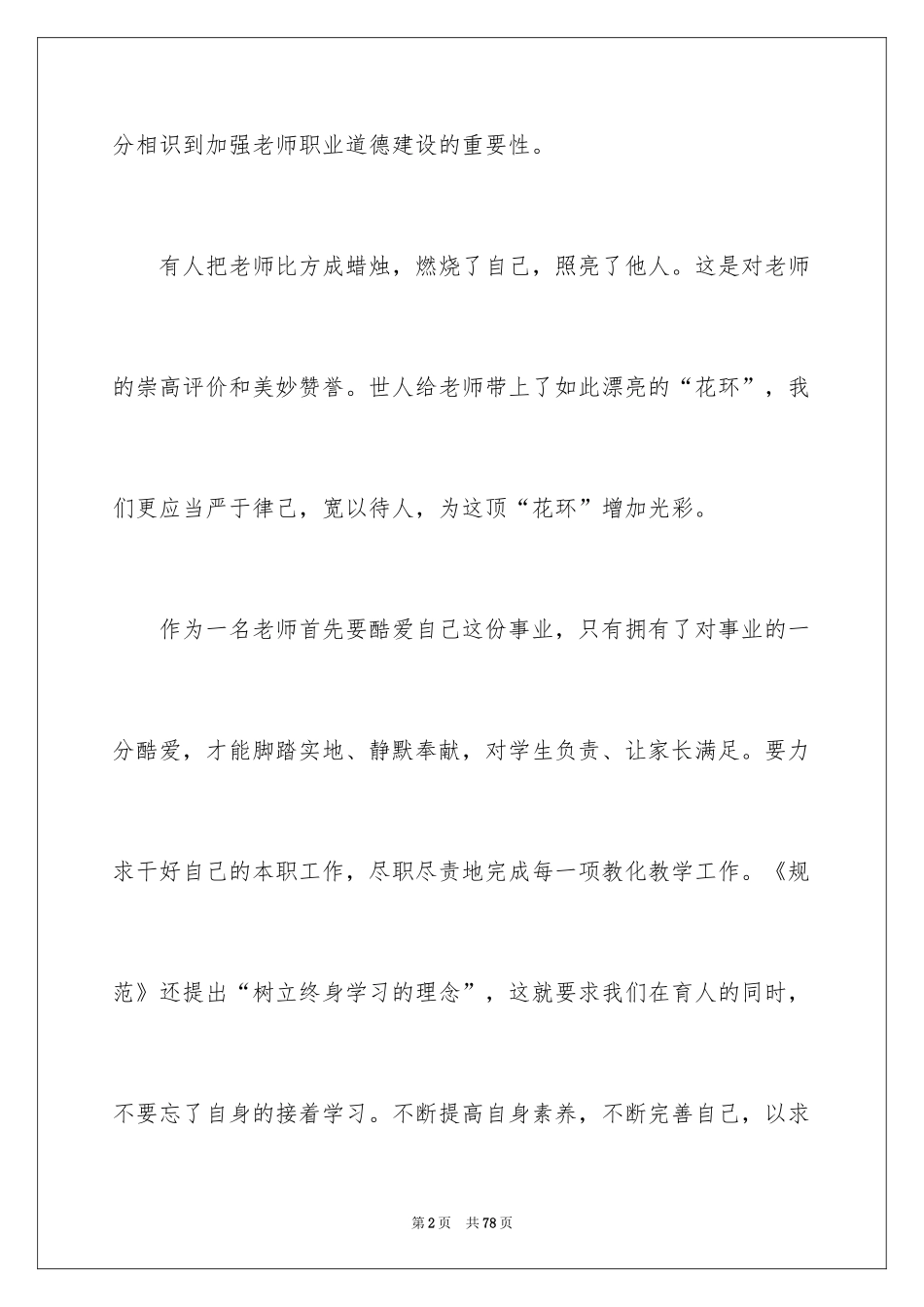 分相识到加强老师职业道德建设的重要性。

有人把老师比方成蜡烛，燃烧了自己，照亮了他人。这是对老师的崇高评价和美妙赞誉。世人给老师带上了如此漂亮的“花环”，我们更应当严于律己，宽以待人，为这顶“花环”增加光彩。

作为一名老师首先要酷爱自己这份事业，只有拥有了对事业的一分酷爱，才能脚踏实地、静默奉献，对学生负责、让家长满足。要力求干好自己的本职工作，尽职尽责地完成每一项教化教学工作。《规范》还提出“树立终身学习的理念”，这就要求我们在育人的同时，不要忘了自身的接着学习。不断提高自身素养，不断完善自己，以求

第2页　共78页